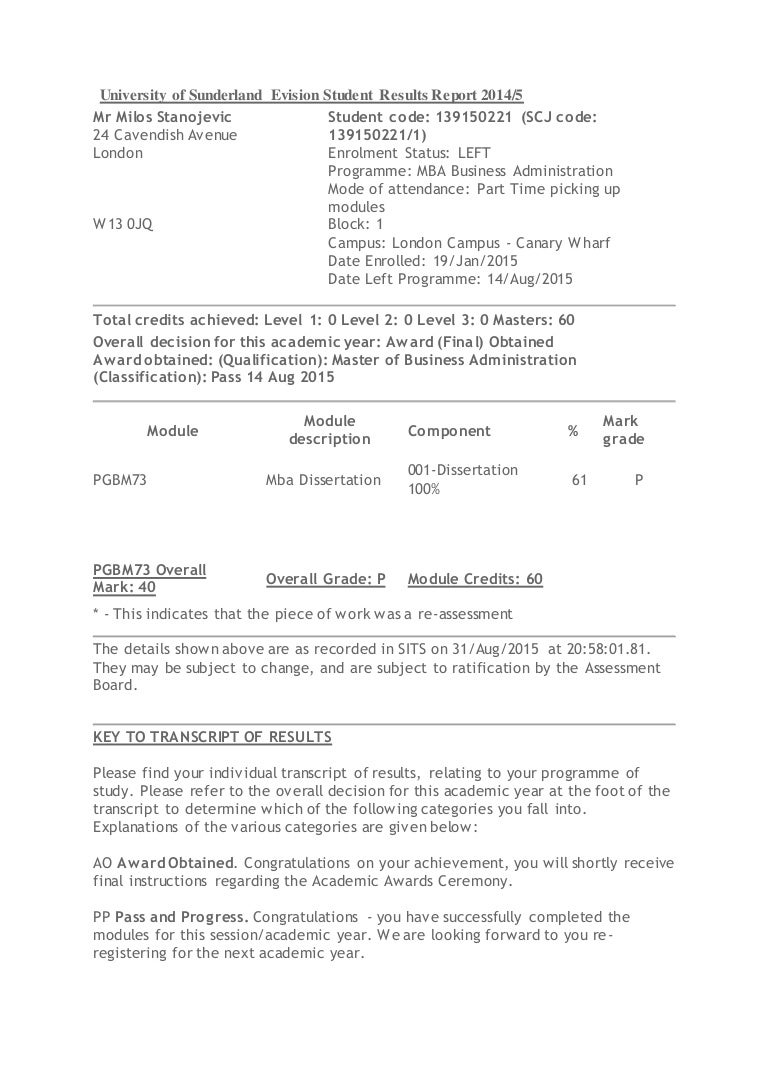 University of Sunderland Evision Student Results Report 2014/5

Mr Milos Stanojevic
24 Cavendish Avenue
London

W13 0JQ

Student code: 139150221 (SCJ code: 139150221/1)
Enrolment Status: LEFT
Programme: MBA Business Administration
Mode of attendance: Part Time picking up modules
Block: 1
Campus: London Campus - Canary Wharf
Date Enrolled: 19/Jan/2015
Date Left Programme: 14/Aug/2015

Total credits achieved: Level 1: 0 Level 2: 0 Level 3: 0 Masters: 60
Overall decision for this academic year: Award (Final) Obtained
Award obtained: (Qualification): Master of Business Administration (Classification): Pass 14 Aug 2015

| Module | Module description | Component | % | Mark grade |
|---|---|---|---|---|
| PGBM73 | Mba Dissertation | 001-Dissertation 100% | 61 | P |

PGBM73 Overall Mark: 40 Overall Grade: P Module Credits: 60

* - This indicates that the piece of work was a re-assessment

The details shown above are as recorded in SITS on 31/Aug/2015 at 20:58:01.81. They may be subject to change, and are subject to ratification by the Assessment Board.

KEY TO TRANSCRIPT OF RESULTS

Please find your individual transcript of results, relating to your programme of study. Please refer to the overall decision for this academic year at the foot of the transcript to determine which of the following categories you fall into. Explanations of the various categories are given below:

AO Award Obtained. Congratulations on your achievement, you will shortly receive final instructions regarding the Academic Awards Ceremony.

PP Pass and Progress. Congratulations - you have successfully completed the modules for this session/academic year. We are looking forward to you re-registering for the next academic year.